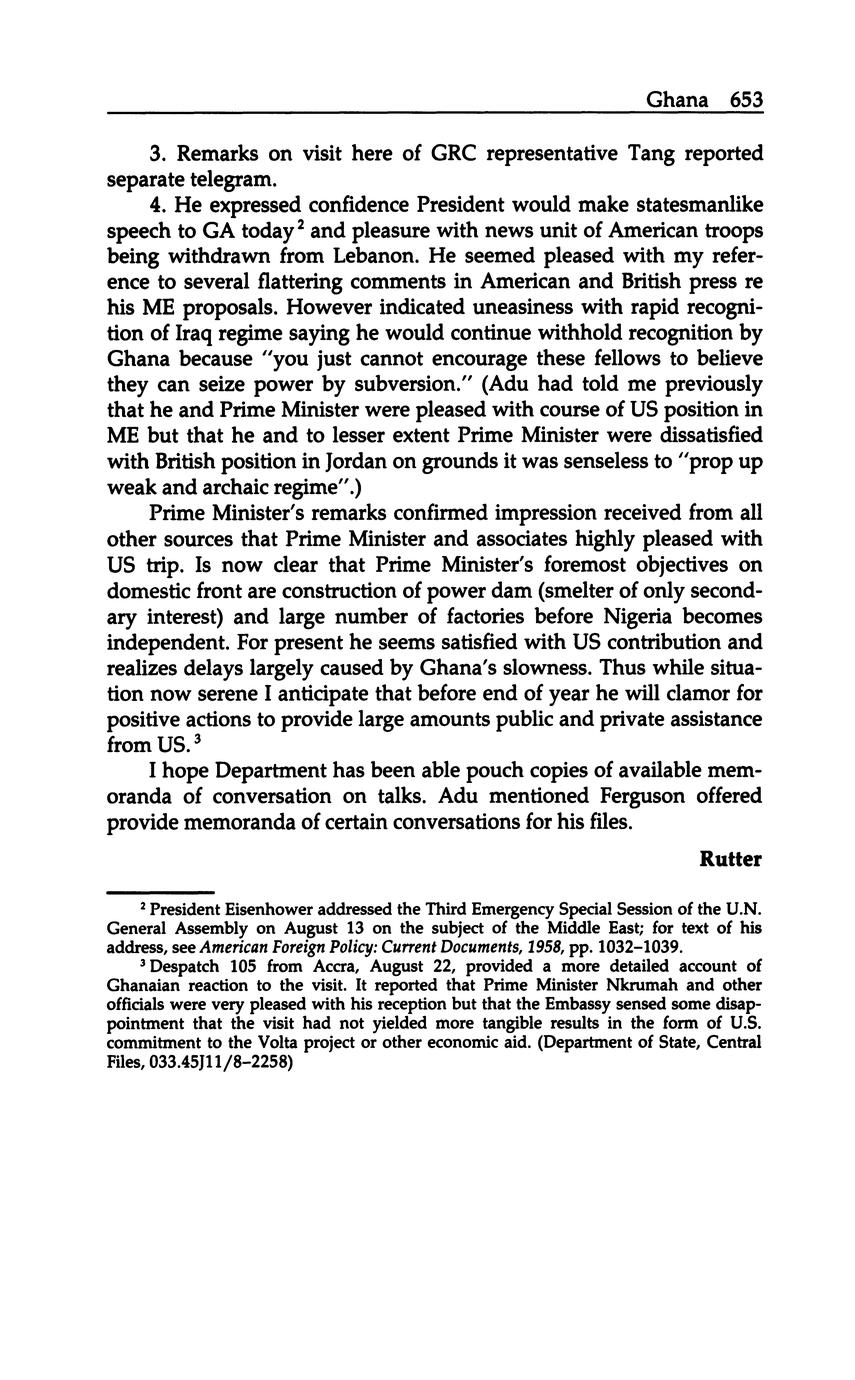 Ghana 653

3. Remarks on visit here of GRC representative Tang reported separate telegram.

4. He expressed confidence President would make statesmanlike speech to GA today$^2$ and pleasure with news unit of American troops being withdrawn from Lebanon. He seemed pleased with my reference to several flattering comments in American and British press re his ME proposals. However indicated uneasiness with rapid recognition of Iraq regime saying he would continue withhold recognition by Ghana because "you just cannot encourage these fellows to believe they can seize power by subversion." (Adu had told me previously that he and Prime Minister were pleased with course of US position in ME but that he and to lesser extent Prime Minister were dissatisfied with British position in Jordan on grounds it was senseless to "prop up weak and archaic regime".)

Prime Minister's remarks confirmed impression received from all other sources that Prime Minister and associates highly pleased with US trip. Is now clear that Prime Minister's foremost objectives on domestic front are construction of power dam (smelter of only secondary interest) and large number of factories before Nigeria becomes independent. For present he seems satisfied with US contribution and realizes delays largely caused by Ghana's slowness. Thus while situation now serene I anticipate that before end of year he will clamor for positive actions to provide large amounts public and private assistance from US.$^3$

I hope Department has been able pouch copies of available memoranda of conversation on talks. Adu mentioned Ferguson offered provide memoranda of certain conversations for his files.

Rutter

$^2$ President Eisenhower addressed the Third Emergency Special Session of the U.N. General Assembly on August 13 on the subject of the Middle East; for text of his address, see American Foreign Policy: Current Documents, 1958, pp. 1032–1039.

$^3$ Despatch 105 from Accra, August 22, provided a more detailed account of Ghanaian reaction to the visit. It reported that Prime Minister Nkrumah and other officials were very pleased with his reception but that the Embassy sensed some disappointment that the visit had not yielded more tangible results in the form of U.S. commitment to the Volta project or other economic aid. (Department of State, Central Files, 033.45J11/8–2258)